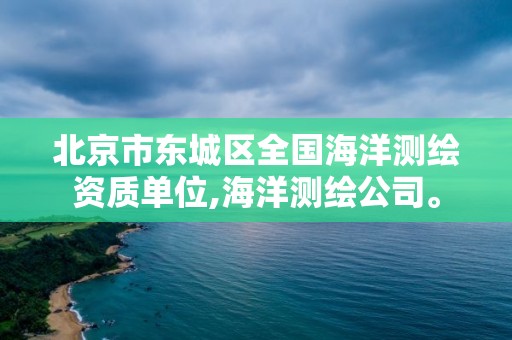 北京市东城区全国海洋测绘资质单位,海洋测绘公司。